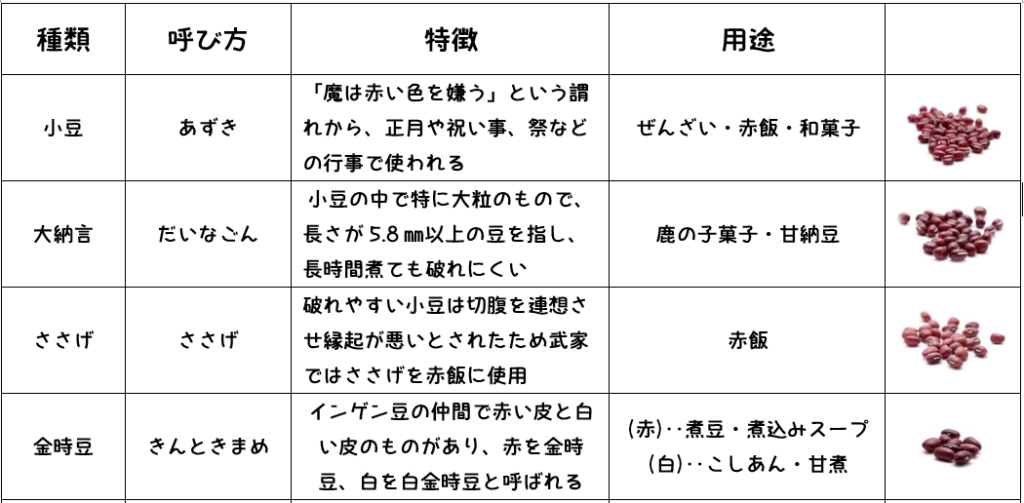 | 種類 | 呼び方 | 特徴 | 用途 | |
|---|---|---|---|---|
| 小豆 | あずき | 「魔は赤い色を嫌う」という謂れから、正月や祝い事、祭などの行事で使われる | ぜんざい・赤飯・和菓子 | |
| 大納言 | だいなごん | 小豆の中で特に大粒のもので、長さが5.8㎜以上の豆を指し、長時間煮ても破れにくい | 鹿の子菓子・甘納豆 | |
| ささげ | ささげ | 破れやすい小豆は切腹を連想させ縁起が悪いとされたため武家ではささげを赤飯に使用 | 赤飯 | |
| 金時豆 | きんときまめ | インゲン豆の仲間で赤い皮と白い皮のものがあり、赤を金時豆、白を白金時豆と呼ばれる | (赤)‥煮豆・煮込みスープ (白)‥こしあん・甘煮 | |